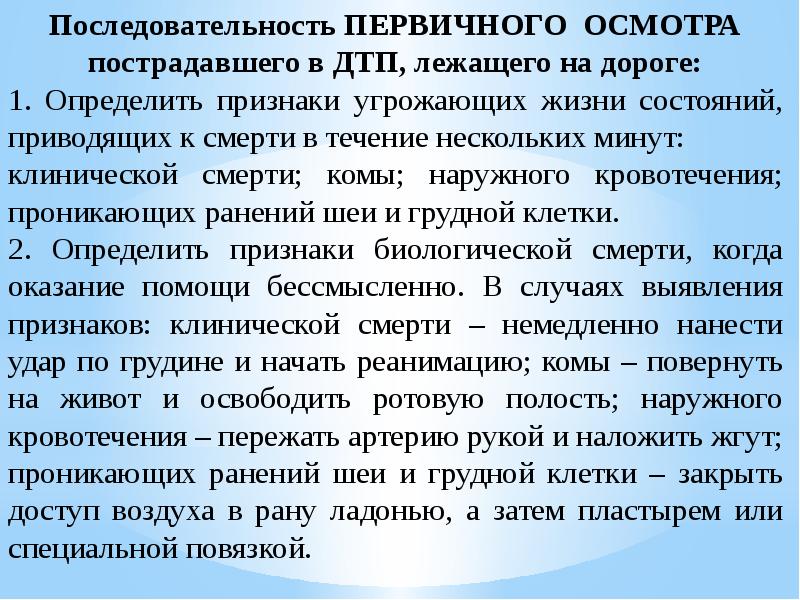 Последовательность ПЕРВИЧНОГО ОСМОТРА пострадавшего в ДТП, лежащего на дороге:

1. Определить признаки угрожающих жизни состояний, приводящих к смерти в течение нескольких минут: клинической смерти; комы; наружного кровотечения; проникающих ранений шеи и грудной клетки.

2. Определить признаки биологической смерти, когда оказание помощи бессмысленно. В случаях выявления признаков: клинической смерти – немедленно нанести удар по грудине и начать реанимацию; комы – повернуть на живот и освободить ротовую полость; наружного кровотечения – пережать артерию рукой и наложить жгут; проникающих ранений шеи и грудной клетки – закрыть доступ воздуха в рану ладонью, а затем пластырем или специальной повязкой.